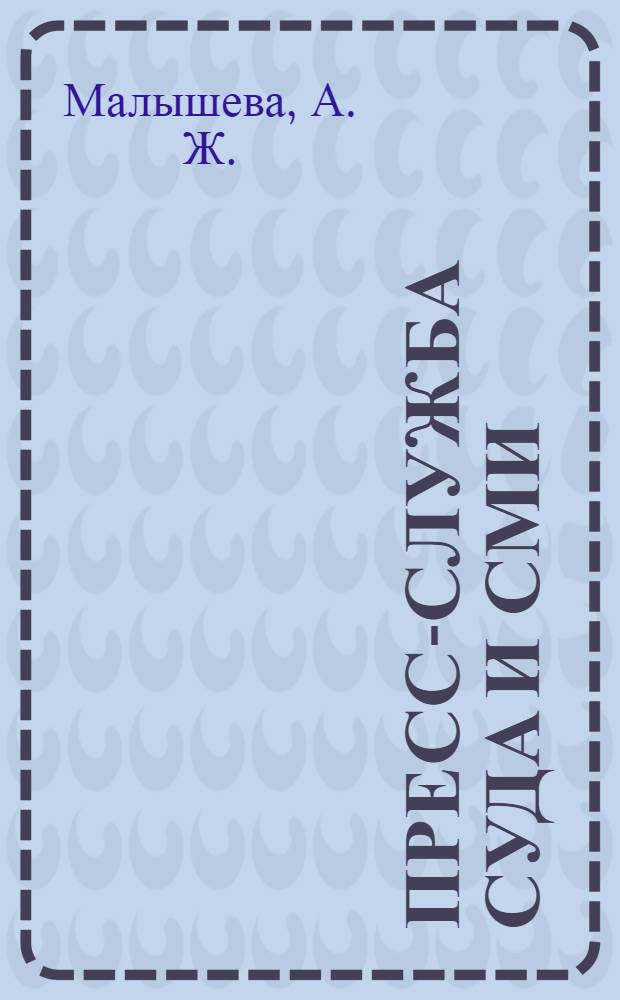 Малышева, А. Ж.

ПРЕСС-СЛУЖБА СУДА И СМИ